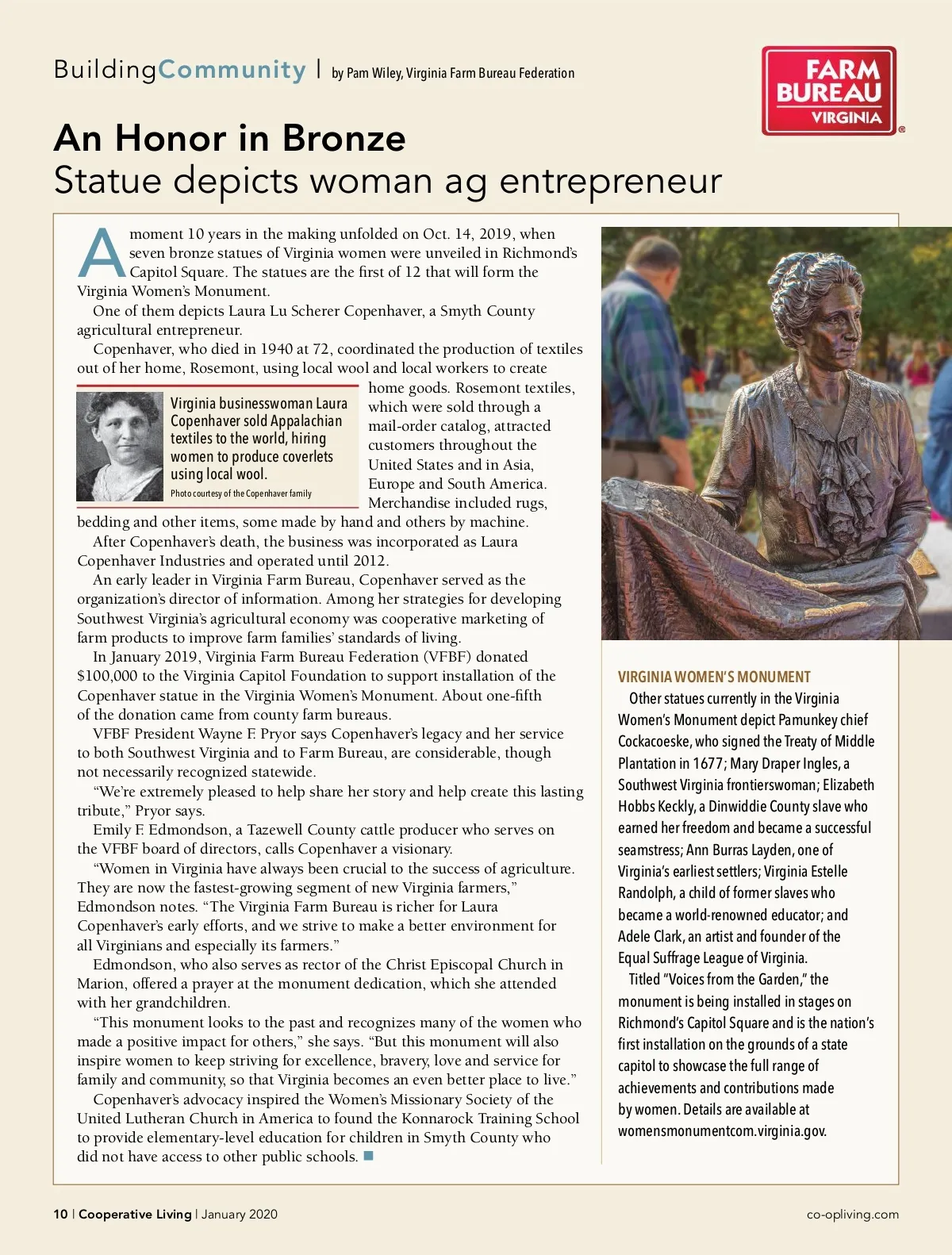 BuildingCommunity | by Pam Wiley, Virginia Farm Bureau Federation

FARM BUREAU VIRGINIA

An Honor in Bronze
Statue depicts woman ag entrepreneur

A moment 10 years in the making unfolded on Oct. 14, 2019, when seven bronze statues of Virginia women were unveiled in Richmond's Capitol Square. The statues are the first of 12 that will form the Virginia Women's Monument.

One of them depicts Laura Lu Scherer Copenhaver, a Smyth County agricultural entrepreneur.

Copenhaver, who died in 1940 at 72, coordinated the production of textiles out of her home, Rosemont, using local wool and local workers to create home goods. Rosemont textiles, which were sold through a mail-order catalog, attracted customers throughout the United States and in Asia, Europe and South America. Merchandise included rugs, bedding and other items, some made by hand and others by machine.

Virginia businesswoman Laura Copenhaver sold Appalachian textiles to the world, hiring women to produce coverlets using local wool.
Photo courtesy of the Copenhaver family

After Copenhaver's death, the business was incorporated as Laura Copenhaver Industries and operated until 2012.

An early leader in Virginia Farm Bureau, Copenhaver served as the organization's director of information. Among her strategies for developing Southwest Virginia's agricultural economy was cooperative marketing of farm products to improve farm families' standards of living.

In January 2019, Virginia Farm Bureau Federation (VFBF) donated $100,000 to the Virginia Capitol Foundation to support installation of the Copenhaver statue in the Virginia Women's Monument. About one-fifth of the donation came from county farm bureaus.

VFBF President Wayne F. Pryor says Copenhaver's legacy and her service to both Southwest Virginia and to Farm Bureau, are considerable, though not necessarily recognized statewide.

"We're extremely pleased to help share her story and help create this lasting tribute," Pryor says.

Emily F. Edmondson, a Tazewell County cattle producer who serves on the VFBF board of directors, calls Copenhaver a visionary.

"Women in Virginia have always been crucial to the success of agriculture. They are now the fastest-growing segment of new Virginia farmers," Edmondson notes. "The Virginia Farm Bureau is richer for Laura Copenhaver's early efforts, and we strive to make a better environment for all Virginians and especially its farmers."

Edmondson, who also serves as rector of the Christ Episcopal Church in Marion, offered a prayer at the monument dedication, which she attended with her grandchildren.

"This monument looks to the past and recognizes many of the women who made a positive impact for others," she says. "But this monument will also inspire women to keep striving for excellence, bravery, love and service for family and community, so that Virginia becomes an even better place to live."

Copenhaver's advocacy inspired the Women's Missionary Society of the United Lutheran Church in America to found the Konnarock Training School to provide elementary-level education for children in Smyth County who did not have access to other public schools.

VIRGINIA WOMEN'S MONUMENT
Other statues currently in the Virginia Women's Monument depict Pamunkey chief Cockacoeske, who signed the Treaty of Middle Plantation in 1677; Mary Draper Ingles, a Southwest Virginia frontierswoman; Elizabeth Hobbs Keckly, a Dinwiddie County slave who earned her freedom and became a successful seamstress; Ann Burras Layden, one of Virginia's earliest settlers; Virginia Estelle Randolph, a child of former slaves who became a world-renowned educator; and Adele Clark, an artist and founder of the Equal Suffrage League of Virginia.

Titled "Voices from the Garden," the monument is being installed in stages on Richmond's Capitol Square and is the nation's first installation on the grounds of a state capitol to showcase the full range of achievements and contributions made by women. Details are available at womensmonumentcom.virginia.gov.

10 | Cooperative Living | January 2020
co-opliving.com